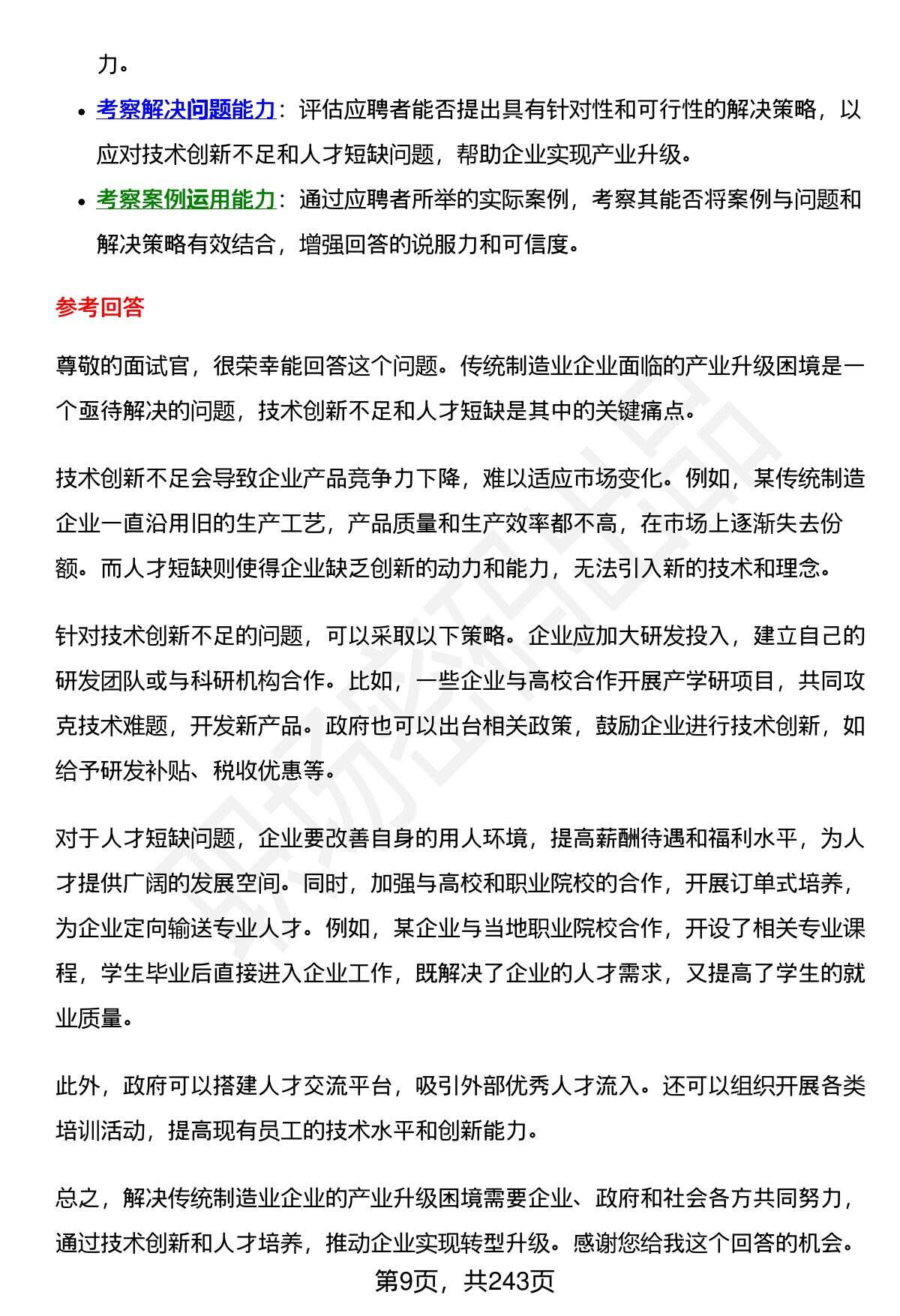 力。

- 考察解决问题能力：评估应聘者能否提出具有针对性和可行性的解决策略，以应对技术创新不足和人才短缺问题，帮助企业实现产业升级。
- 考察案例运用能力：通过应聘者所举的实际案例，考察其能否将案例与问题和解决策略有效结合，增强回答的说服力和可信度。

参考回答

尊敬的面试官，很荣幸能回答这个问题。传统制造业企业面临的产业升级困境是一个亟待解决的问题，技术创新不足和人才短缺是其中的关键痛点。

技术创新不足会导致企业产品竞争力下降，难以适应市场变化。例如，某传统制造企业一直沿用旧的生产工艺，产品质量和生产效率都不高，在市场上逐渐失去份额。而人才短缺则使得企业缺乏创新的动力和能力，无法引入新的技术和理念。

针对技术创新不足的问题，可以采取以下策略。企业应加大研发投入，建立自己的研发团队或与科研机构合作。比如，一些企业与高校合作开展产学研项目，共同攻克技术难题，开发新产品。政府也可以出台相关政策，鼓励企业进行技术创新，如给予研发补贴、税收优惠等。

对于人才短缺问题，企业要改善自身的用人环境，提高薪酬待遇和福利水平，为人才提供广阔的发展空间。同时，加强与高校和职业院校的合作，开展订单式培养，为企业定向输送专业人才。例如，某企业与当地职业院校合作，开设了相关专业课程，学生毕业后直接进入企业工作，既解决了企业的人才需求，又提高了学生的就业质量。

此外，政府可以搭建人才交流平台，吸引外部优秀人才流入。还可以组织开展各类培训活动，提高现有员工的技术水平和创新能力。

总之，解决传统制造业企业的产业升级困境需要企业、政府和社会各方共同努力，通过技术创新和人才培养，推动企业实现转型升级。感谢您给我这个回答的机会。

第9页，共243页